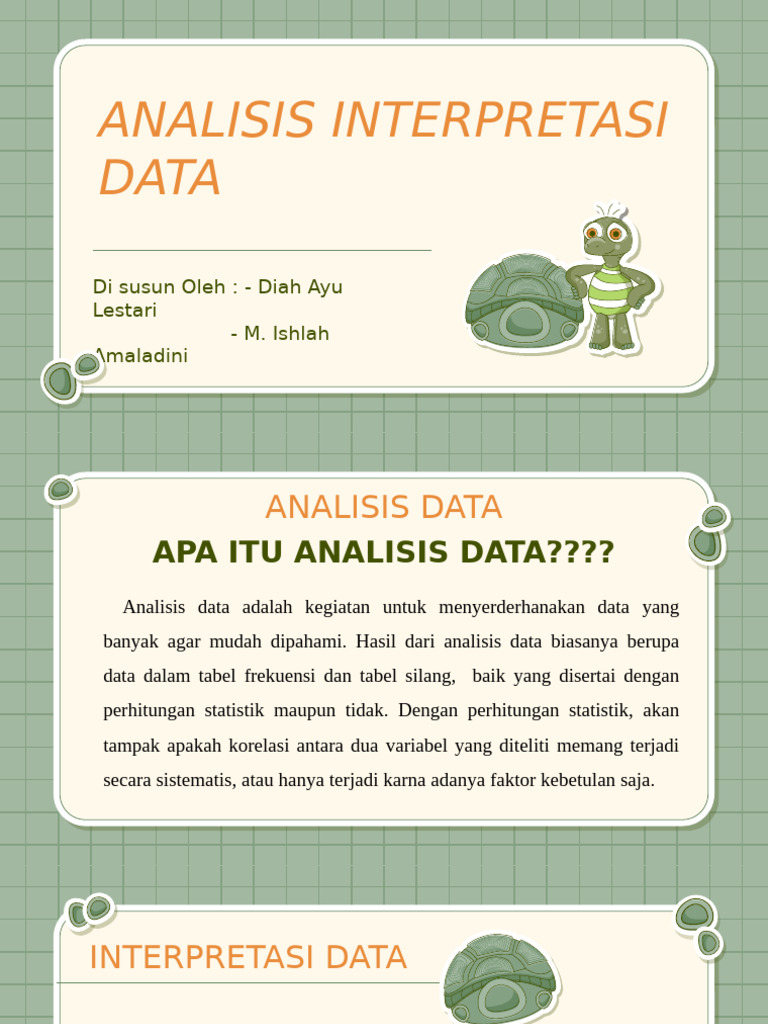 ANALISIS INTERPRETASI DATA

Di susun Oleh : - Diah Ayu Lestari
- M. Ishlah Amaladini

ANALISIS DATA

APA ITU ANALISIS DATA????

Analisis data adalah kegiatan untuk menyerderhanakan data yang banyak agar mudah dipahami. Hasil dari analisis data biasanya berupa data dalam tabel frekuensi dan tabel silang, baik yang disertai dengan perhitungan statistik maupun tidak. Dengan perhitungan statistik, akan tampak apakah korelasi antara dua variabel yang diteliti memang terjadi secara sistematis, atau hanya terjadi karna adanya faktor kebetulan saja.

INTERPRETASI DATA